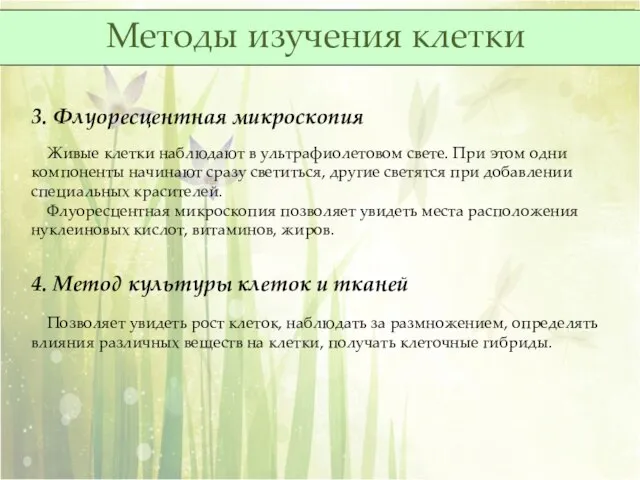 Методы изучения клетки

3. Флуоресцентная микроскопия

Живые клетки наблюдают в ультрафиолетовом свете. При этом одни компоненты начинают сразу светиться, другие светятся при добавлении специальных красителей.
Флуоресцентная микроскопия позволяет увидеть места расположения нуклеиновых кислот, витаминов, жиров.

4. Метод культуры клеток и тканей

Позволяет увидеть рост клеток, наблюдать за размножением, определять влияния различных веществ на клетки, получать клеточные гибриды.